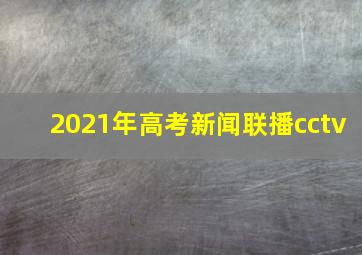 2021年高考新闻联播cctv